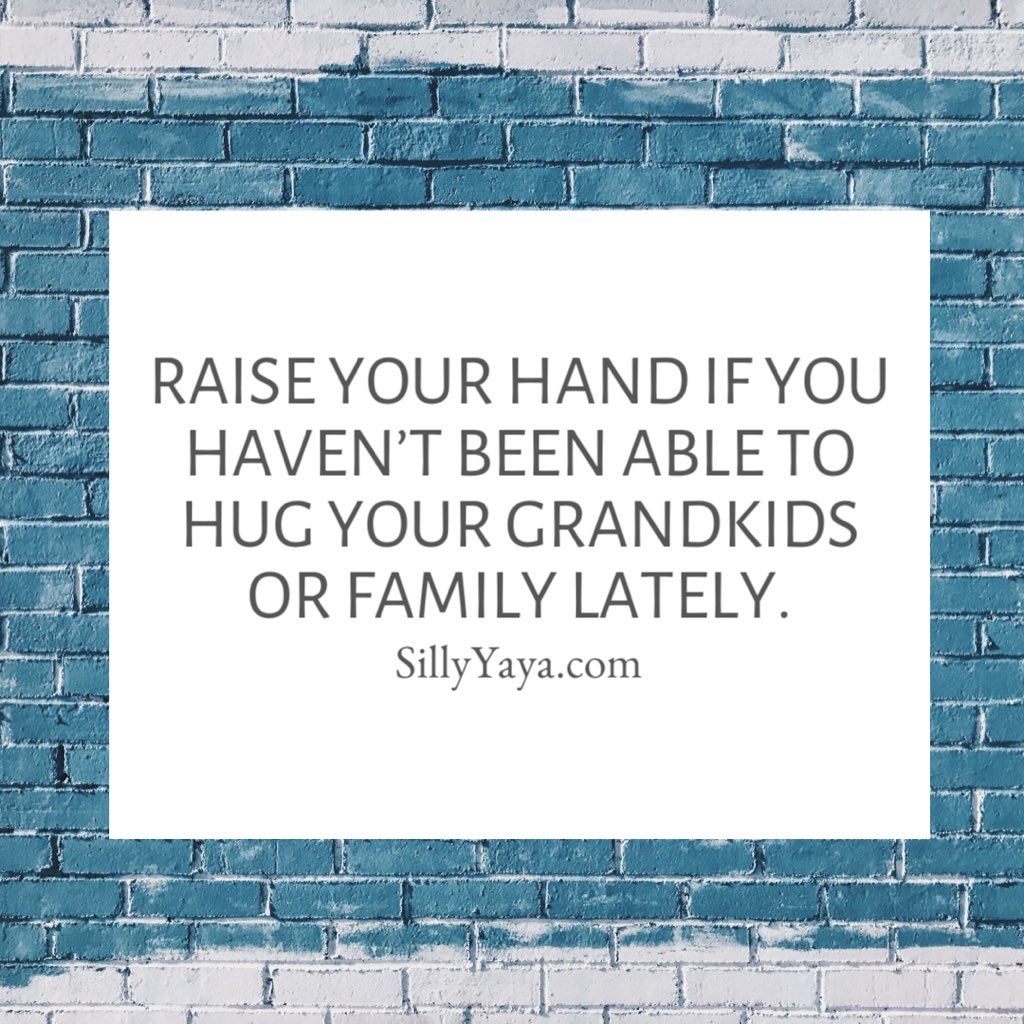 RAISE YOUR HAND IF YOU HAVEN’T BEEN ABLE TO HUG YOUR GRANDKIDS OR FAMILY LATELY.

SillyYaya.com